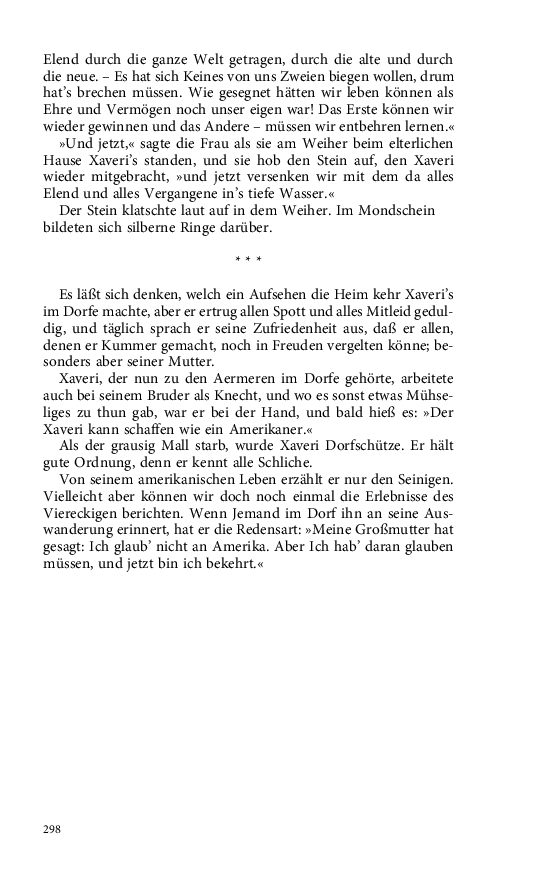 Elend durch die ganze Welt getragen, durch die alte und durch die neue. – Es hat sich Keines von uns Zweien biegen wollen, drum hat's brechen müssen. Wie gesegnet hätten wir leben können als Ehre und Vermögen noch unser eigen war! Das Erste können wir wieder gewinnen und das Andere – müssen wir entbehren lernen.«

»Und jetzt,« sagte die Frau als sie am Weiher beim elterlichen Hause Xaveri's standen, und sie hob den Stein auf, den Xaveri wieder mitgebracht, »und jetzt versenken wir mit dem da alles Elend und alles Vergangene in's tiefe Wasser.«

Der Stein klatschte laut auf in dem Weiher. Im Mondschein bildeten sich silberne Ringe darüber.

* * *

Es läßt sich denken, welch ein Aufsehen die Heim kehr Xaveri's im Dorfe machte, aber er ertrug allen Spott und alles Mitleid geduldig, und täglich sprach er seine Zufriedenheit aus, daß er allen, denen er Kummer gemacht, noch in Freuden vergelten könne; besonders aber seiner Mutter.

Xaveri, der nun zu den Aermeren im Dorfe gehörte, arbeitete auch bei seinem Bruder als Knecht, und wo es sonst etwas Mühseliges zu thun gab, war er bei der Hand, und bald hieß es: »Der Xaveri kann schaffen wie ein Amerikaner.«

Als der grausig Mall starb, wurde Xaveri Dorfschütze. Er hält gute Ordnung, denn er kennt alle Schliche.

Von seinem amerikanischen Leben erzählt er nur den Seinigen. Vielleicht aber können wir doch noch einmal die Erlebnisse des Viereckigen berichten. Wenn Jemand im Dorf ihn an seine Auswanderung erinnert, hat er die Redensart: »Meine Großmutter hat gesagt: Ich glaub' nicht an Amerika. Aber Ich hab' daran glauben müssen, und jetzt bin ich bekehrt.«

298